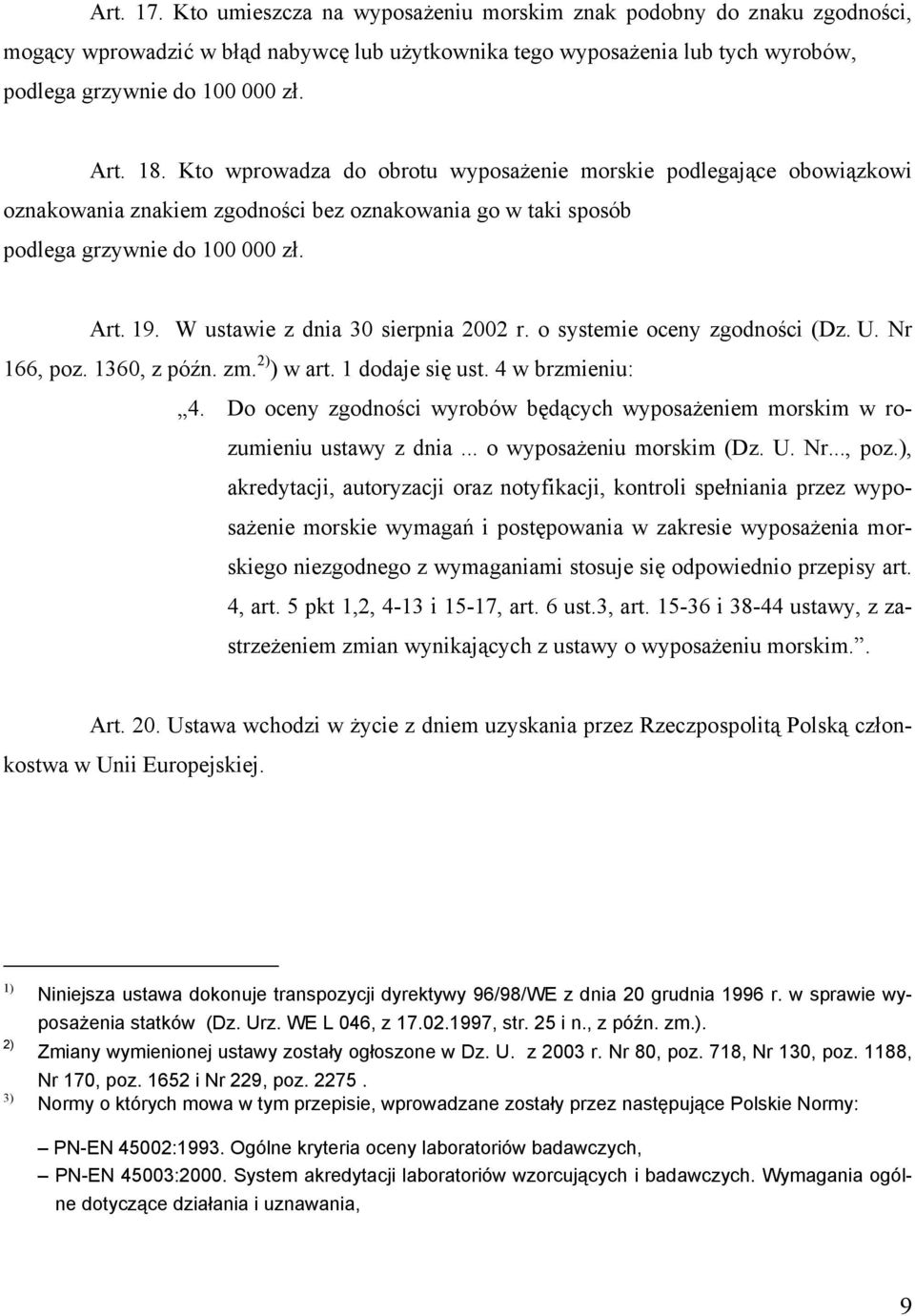 Art. 17. Kto umieszcza na wyposażeniu morskim znak podobny do znaku zgodności, mogący wprowadzić w błąd nabywcę lub użytkownika tego wyposażenia lub tych wyrobów, podlega grzywnie do 100 000 zł.

Art. 18. Kto wprowadza do obrotu wyposażenie morskie podlegające obowiązkowi oznakowania znakiem zgodności bez oznakowania go w taki sposób podlega grzywnie do 100 000 zł.

Art. 19. W ustawie z dnia 30 sierpnia 2002 r. o systemie oceny zgodności (Dz. U. Nr 166, poz. 1360, z późn. zm.$^{2)}$) w art. 1 dodaje się ust. 4 w brzmieniu:

„4. Do oceny zgodności wyrobów będących wyposażeniem morskim w rozumieniu ustawy z dnia ... o wyposażeniu morskim (Dz. U. Nr..., poz.), akredytacji, autoryzacji oraz notyfikacji, kontroli spełniania przez wyposażenie morskie wymagań i postępowania w zakresie wyposażenia morskiego niezgodnego z wymaganiami stosuje się odpowiednio przepisy art. 4, art. 5 pkt 1,2, 4-13 i 15-17, art. 6 ust.3, art. 15-36 i 38-44 ustawy, z zastrzeżeniem zmian wynikających z ustawy o wyposażeniu morskim.”.

Art. 20. Ustawa wchodzi w życie z dniem uzyskania przez Rzeczpospolitą Polską członkostwa w Unii Europejskiej.

$^{1)}$ Niniejsza ustawa dokonuje transpozycji dyrektywy 96/98/WE z dnia 20 grudnia 1996 r. w sprawie wyposażenia statków (Dz. Urz. WE L 046, z 17.02.1997, str. 25 i n., z późn. zm.).
$^{2)}$ Zmiany wymienionej ustawy zostały ogłoszone w Dz. U. z 2003 r. Nr 80, poz. 718, Nr 130, poz. 1188, Nr 170, poz. 1652 i Nr 229, poz. 2275 .
$^{3)}$ Normy o których mowa w tym przepisie, wprowadzane zostały przez następujące Polskie Normy:
– PN-EN 45002:1993. Ogólne kryteria oceny laboratoriów badawczych,
– PN-EN 45003:2000. System akredytacji laboratoriów wzorcujących i badawczych. Wymagania ogólne dotyczące działania i uznawania,

9